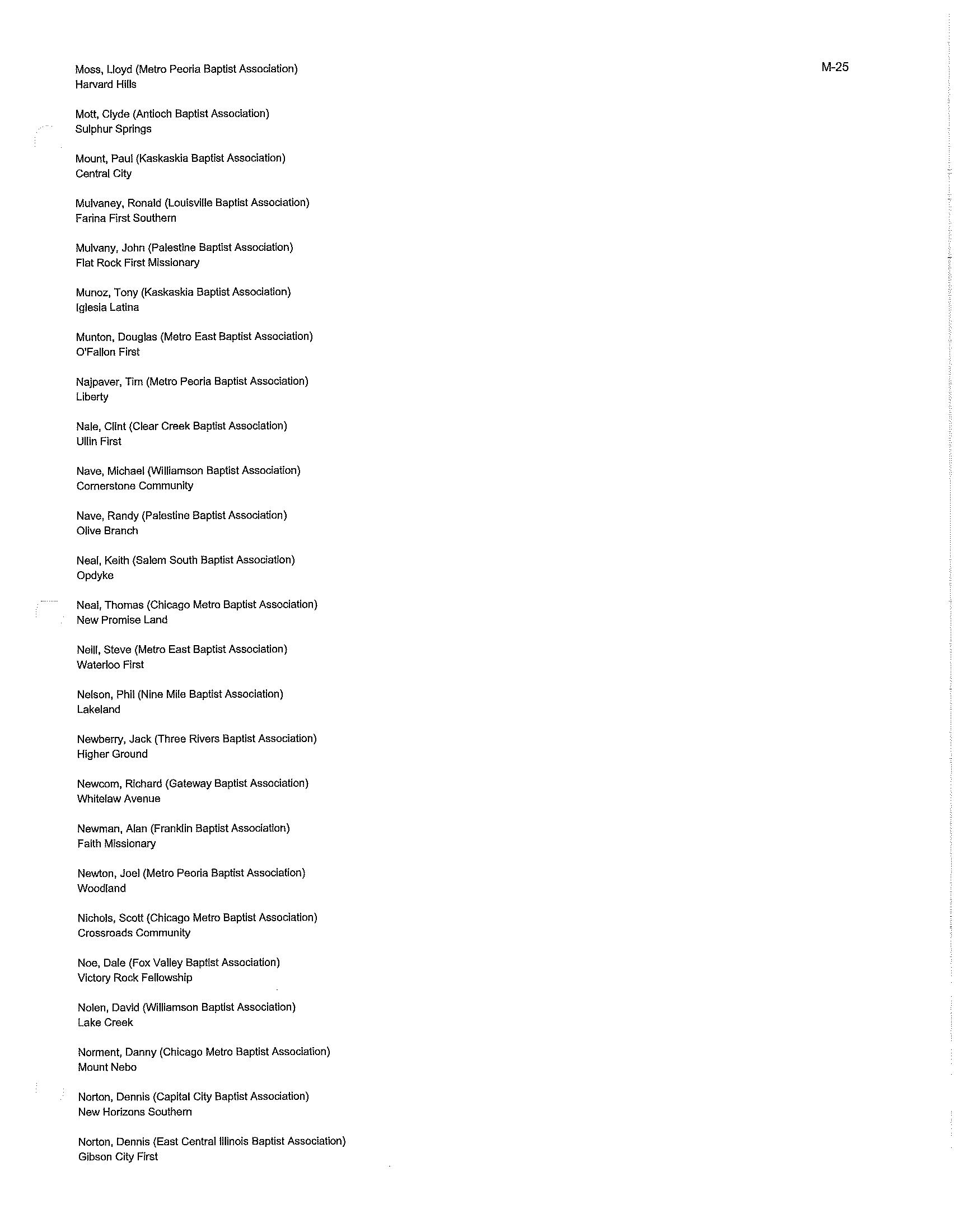 M-25

Moss, Lloyd (Metro Peoria Baptist Association)
Harvard Hills

Mott, Clyde (Antioch Baptist Association)
Sulphur Springs

Mount, Paul (Kaskaskia Baptist Association)
Central City

Mulvaney, Ronald (Louisville Baptist Association)
Farina First Southern

Mulvany, John (Palestine Baptist Association)
Flat Rock First Missionary

Munoz, Tony (Kaskaskia Baptist Association)
Iglesia Latina

Munton, Douglas (Metro East Baptist Association)
O'Fallon First

Najpaver, Tim (Metro Peoria Baptist Association)
Liberty

Nale, Clint (Clear Creek Baptist Association)
Ullin First

Nave, Michael (Williamson Baptist Association)
Cornerstone Community

Nave, Randy (Palestine Baptist Association)
Olive Branch

Neal, Keith (Salem South Baptist Association)
Opdyke

Neal, Thomas (Chicago Metro Baptist Association)
New Promise Land

Neill, Steve (Metro East Baptist Association)
Waterloo First

Nelson, Phil (Nine Mile Baptist Association)
Lakeland

Newberry, Jack (Three Rivers Baptist Association)
Higher Ground

Newcom, Richard (Gateway Baptist Association)
Whitelaw Avenue

Newman, Alan (Franklin Baptist Association)
Faith Missionary

Newton, Joel (Metro Peoria Baptist Association)
Woodland

Nichols, Scott (Chicago Metro Baptist Association)
Crossroads Community

Noe, Dale (Fox Valley Baptist Association)
Victory Rock Fellowship

Nolen, David (Williamson Baptist Association)
Lake Creek

Norment, Danny (Chicago Metro Baptist Association)
Mount Nebo

Norton, Dennis (Capital City Baptist Association)
New Horizons Southern

Norton, Dennis (East Central Illinois Baptist Association)
Gibson City First